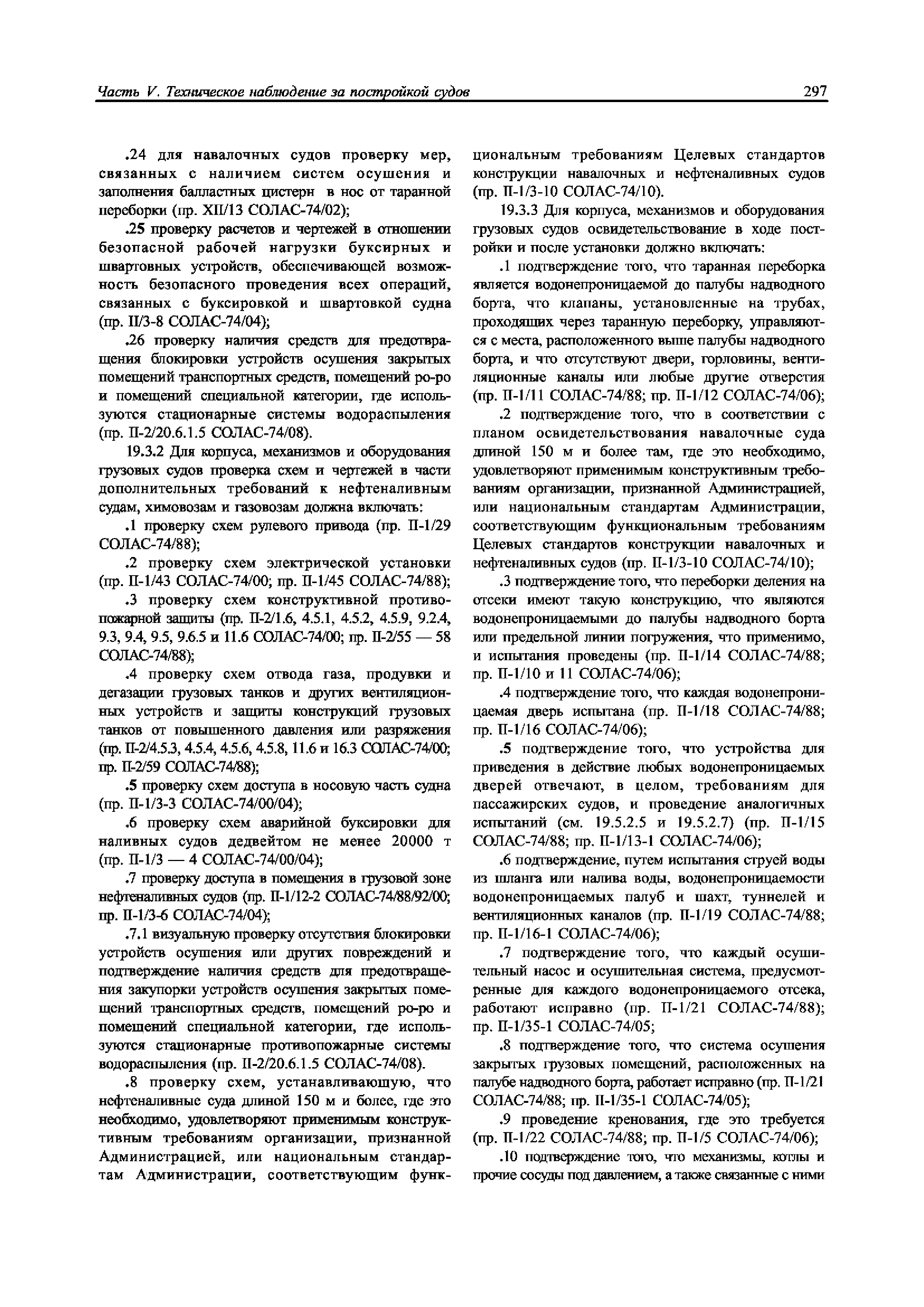 Часть V. Техническое наблюдение за постройкой судов 297

.24 для навалочных судов проверку мер, связанных с наличием систем осушения и заполнения балластных цистерн в нос от таранной переборки (пр. XII/13 СОЛАС-74/02);

.25 проверку расчетов и чертежей в отношении безопасной рабочей нагрузки буксирных и швартовных устройств, обеспечивающей возможность безопасного проведения всех операций, связанных с буксировкой и швартовкой судна (пр. II/3-8 СОЛАС-74/04);

.26 проверку наличия средств для предотвращения блокировки устройств осушения закрытых помещений транспортных средств, помещений ро-ро и помещений специальной категории, где используются стационарные системы водораспыления (пр. II-2/20.6.1.5 СОЛАС-74/08).

19.3.2 Для корпуса, механизмов и оборудования грузовых судов проверка схем и чертежей в части дополнительных требований к нефтеналивным судам, химовозам и газовозам должна включать:

.1 проверку схем рулевого привода (пр. II-1/29 СОЛАС-74/88);

.2 проверку схем электрической установки (пр. II-1/43 СОЛАС-74/00; пр. II-1/45 СОЛАС-74/88);

.3 проверку схем конструктивной противопожарной защиты (пр. II-2/1.6, 4.5.1, 4.5.2, 4.5.9, 9.2.4, 9.3, 9.4, 9.5, 9.6.5 и 11.6 СОЛАС-74/00; пр. II-2/55 — 58 СОЛАС-74/88);

.4 проверку схем отвода газа, продувки и дегазации грузовых танков и других вентиляционных устройств и защиты конструкций грузовых танков от повышенного давления или разряжения (пр. II-2/4.5.3, 4.5.4, 4.5.6, 4.5.8, 11.6 и 16.3 СОЛАС-74/00; пр. II-2/59 СОЛАС-74/88);

.5 проверку схем доступа в носовую часть судна (пр. II-1/3-3 СОЛАС-74/00/04);

.6 проверку схем аварийной буксировки для наливных судов дедвейтом не менее 20000 т (пр. II-1/3 — 4 СОЛАС-74/00/04);

.7 проверку доступа в помещения в грузовой зоне нефтеналивных судов (пр. II-1/12-2 СОЛАС-74/88/92/00; пр. II-1/3-6 СОЛАС-74/04);

.7.1 визуальную проверку отсутствия блокировки устройств осушения или других повреждений и подтверждение наличия средств для предотвращения закупорки устройств осушения закрытых помещений транспортных средств, помещений ро-ро и помещений специальной категории, где используются стационарные противопожарные системы водораспыления (пр. II-2/20.6.1.5 СОЛАС-74/08).

.8 проверку схем, устанавливающую, что нефтеналивные суда длиной 150 м и более, где это необходимо, удовлетворяют применимым конструктивным требованиям организации, признанной Администрацией, или национальным стандартам Администрации, соответствующим функциональным требованиям Целевых стандартов конструкции навалочных и нефтеналивных судов (пр. II-1/3-10 СОЛАС-74/10).

19.3.3 Для корпуса, механизмов и оборудования грузовых судов освидетельствование в ходе постройки и после установки должно включать:

.1 подтверждение того, что таранная переборка является водонепроницаемой до палубы надводного борта, что клапаны, установленные на трубах, проходящих через таранную переборку, управляются с места, расположенного выше палубы надводного борта, и что отсутствуют двери, горловины, вентиляционные каналы или любые другие отверстия (пр. II-1/11 СОЛАС-74/88; пр. II-1/12 СОЛАС-74/06);

.2 подтверждение того, что в соответствии с планом освидетельствования навалочные суда длиной 150 м и более там, где это необходимо, удовлетворяют применимым конструктивным требованиям организации, признанной Администрацией, или национальным стандартам Администрации, соответствующим функциональным требованиям Целевых стандартов конструкции навалочных и нефтеналивных судов (пр. II-1/3-10 СОЛАС-74/10);

.3 подтверждение того, что переборки деления на отсеки имеют такую конструкцию, что являются водонепроницаемыми до палубы надводного борта или предельной линии погружения, что применимо, и испытания проведены (пр. II-1/14 СОЛАС-74/88; пр. II-1/10 и 11 СОЛАС-74/06);

.4 подтверждение того, что каждая водонепроницаемая дверь испытана (пр. II-1/18 СОЛАС-74/88; пр. II-1/16 СОЛАС-74/06);

.5 подтверждение того, что устройства для приведения в действие любых водонепроницаемых дверей отвечают, в целом, требованиям для пассажирских судов, и проведение аналогичных испытаний (см. 19.5.2.5 и 19.5.2.7) (пр. II-1/15 СОЛАС-74/88; пр. II-1/13-1 СОЛАС-74/06);

.6 подтверждение, путем испытания струей воды из шланга или налива воды, водонепроницаемости водонепроницаемых палуб и шахт, туннелей и вентиляционных каналов (пр. II-1/19 СОЛАС-74/88; пр. II-1/16-1 СОЛАС-74/06);

.7 подтверждение того, что каждый осушительный насос и осушительная система, предусмотренные для каждого водонепроницаемого отсека, работают исправно (пр. II-1/21 СОЛАС-74/88); пр. II-1/35-1 СОЛАС-74/05;

.8 подтверждение того, что система осушения закрытых грузовых помещений, расположенных на палубе надводного борта, работает исправно (пр. II-1/21 СОЛАС-74/88; пр. II-1/35-1 СОЛАС-74/05);

.9 проведение кренования, где это требуется (пр. II-1/22 СОЛАС-74/88; пр. II-1/5 СОЛАС-74/06);

.10 подтверждение того, что механизмы, котлы и прочие сосуды под давлением, а также связанные с ними